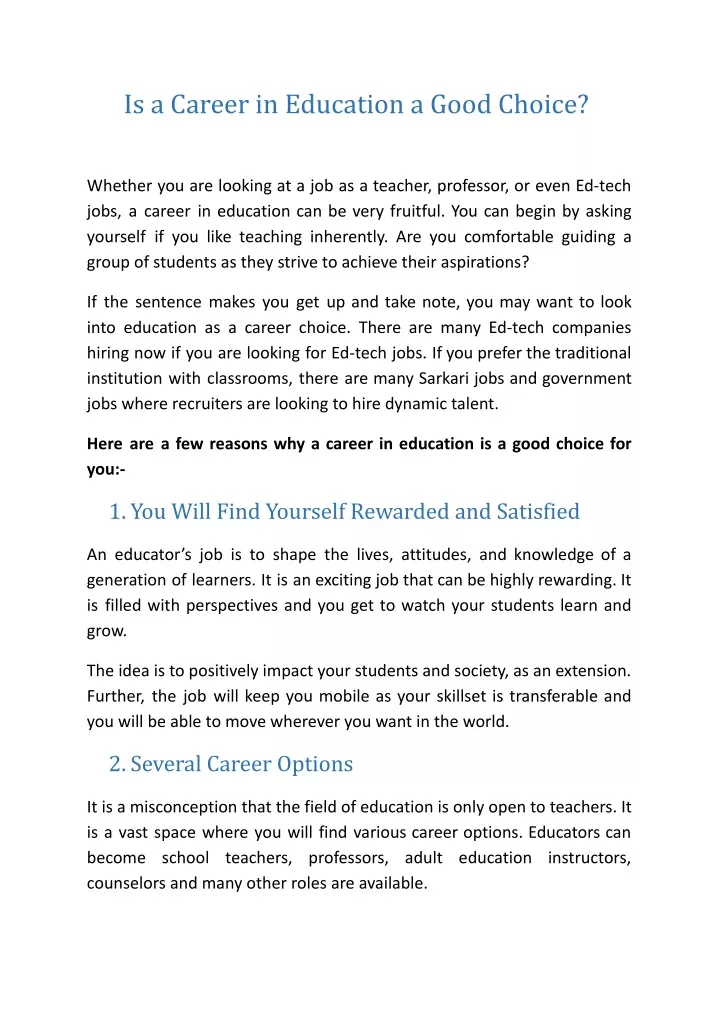 Is a Career in Education a Good Choice?

Whether you are looking at a job as a teacher, professor, or even Ed-tech jobs, a career in education can be very fruitful. You can begin by asking yourself if you like teaching inherently. Are you comfortable guiding a group of students as they strive to achieve their aspirations?

If the sentence makes you get up and take note, you may want to look into education as a career choice. There are many Ed-tech companies hiring now if you are looking for Ed-tech jobs. If you prefer the traditional institution with classrooms, there are many Sarkari jobs and government jobs where recruiters are looking to hire dynamic talent.

Here are a few reasons why a career in education is a good choice for you:-

1. You Will Find Yourself Rewarded and Satisfied

An educator's job is to shape the lives, attitudes, and knowledge of a generation of learners. It is an exciting job that can be highly rewarding. It is filled with perspectives and you get to watch your students learn and grow.

The idea is to positively impact your students and society, as an extension. Further, the job will keep you mobile as your skillset is transferable and you will be able to move wherever you want in the world.

2. Several Career Options

It is a misconception that the field of education is only open to teachers. It is a vast space where you will find various career options. Educators can become school teachers, professors, adult education instructors, counselors and many other roles are available.